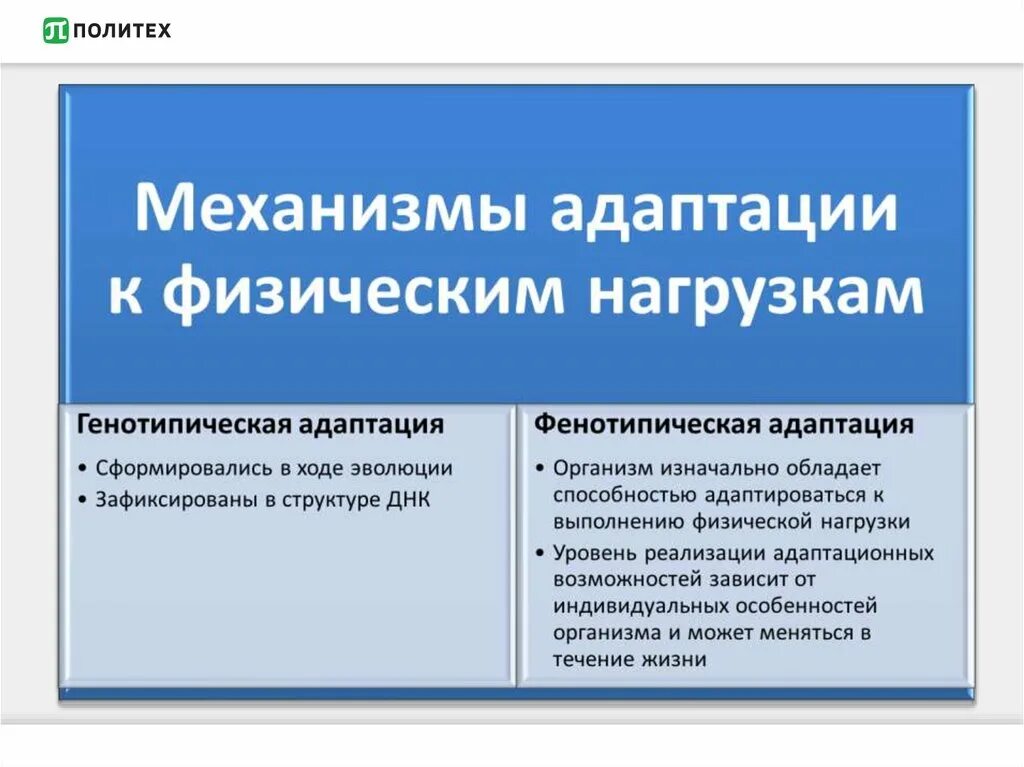 ПОЛИТЕХ

Механизмы адаптации к физическим нагрузкам

Генотипическая адаптация
• Сформировались в ходе эволюции
• Зафиксированы в структуре ДНК

Фенотипическая адаптация
• Организм изначально обладает способностью адаптироваться к выполнению физической нагрузки
• Уровень реализации адаптационных возможностей зависит от индивидуальных особенностей организма и может меняться в течение жизни